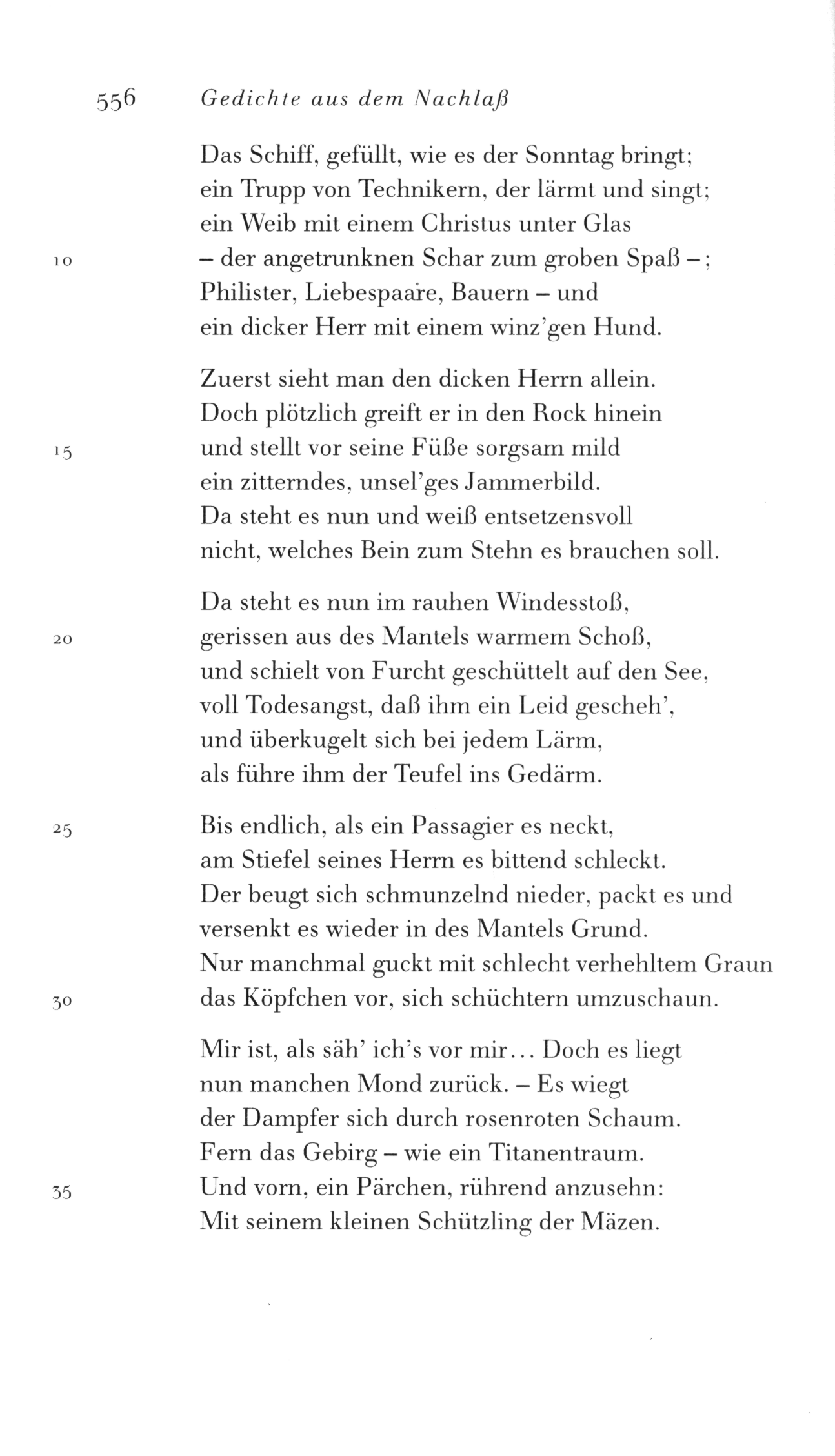 556 Gedichte aus dem Nachlaß

Das Schiff, gefüllt, wie es der Sonntag bringt;
ein Trupp von Technikern, der lärmt und singt;
ein Weib mit einem Christus unter Glas
10 – der angetrunknen Schar zum groben Spaß –;
Philister, Liebespaare, Bauern – und
ein dicker Herr mit einem winz'gen Hund.

Zuerst sieht man den dicken Herrn allein.
Doch plötzlich greift er in den Rock hinein
15 und stellt vor seine Füße sorgsam mild
ein zitterndes, unsel'ges Jammerbild.
Da steht es nun und weiß entsetzensvoll
nicht, welches Bein zum Stehn es brauchen soll.

Da steht es nun im rauhen Windesstoß,
20 gerissen aus des Mantels warmem Schoß,
und schielt von Furcht geschüttelt auf den See,
voll Todesangst, daß ihm ein Leid gescheh',
und überkugelt sich bei jedem Lärm,
als führe ihm der Teufel ins Gedärm.

25 Bis endlich, als ein Passagier es neckt,
am Stiefel seines Herrn es bittend schleckt.
Der beugt sich schmunzelnd nieder, packt es und
versenkt es wieder in des Mantels Grund.
Nur manchmal guckt mit schlecht verhehltem Graun
30 das Köpfchen vor, sich schüchtern umzuschaun.

Mir ist, als säh' ich's vor mir... Doch es liegt
nun manchen Mond zurück. – Es wiegt
der Dampfer sich durch rosenroten Schaum.
Fern das Gebirg – wie ein Titanentraum.
35 Und vorn, ein Pärchen, rührend anzusehn:
Mit seinem kleinen Schützling der Mäzen.